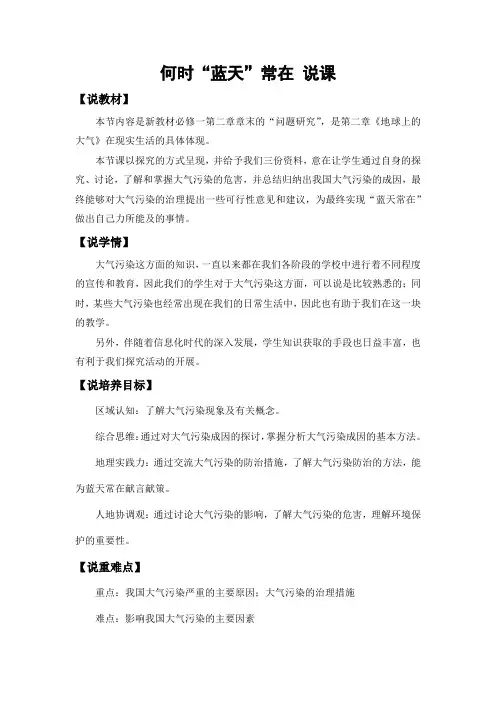 何时“蓝天”常在 说课

【说教材】

本节内容是新教材必修一第二章章末的“问题研究”，是第二章《地球上的大气》在现实生活的具体体现。

本节课以探究的方式呈现，并给予我们三份资料，意在让学生通过自身的探究、讨论，了解和掌握大气污染的危害，并总结归纳出我国大气污染的成因，最终能够对大气污染的治理提出一些可行性意见和建议，为最终实现“蓝天常在”做出自己力所能及的事情。

【说学情】

大气污染这方面的知识，一直以来都在我们各阶段的学校中进行着不同程度的宣传和教育，因此我们的学生对于大气污染这方面，可以说是比较熟悉的；同时，某些大气污染也经常出现在我们的日常生活中，因此也有助于我们在这一块的教学。

另外，伴随着信息化时代的深入发展，学生知识获取的手段也日益丰富，也有利于我们探究活动的开展。

【说培养目标】

区域认知：了解大气污染现象及有关概念。

综合思维：通过对大气污染成因的探讨，掌握分析大气污染成因的基本方法。

地理实践力：通过交流大气污染的防治措施，了解大气污染防治的方法，能为蓝天常在献言献策。

人地协调观：通过讨论大气污染的影响，了解大气污染的危害，理解环境保护的重要性。

【说重难点】

重点：我国大气污染严重的主要原因；大气污染的治理措施

难点：影响我国大气污染的主要因素